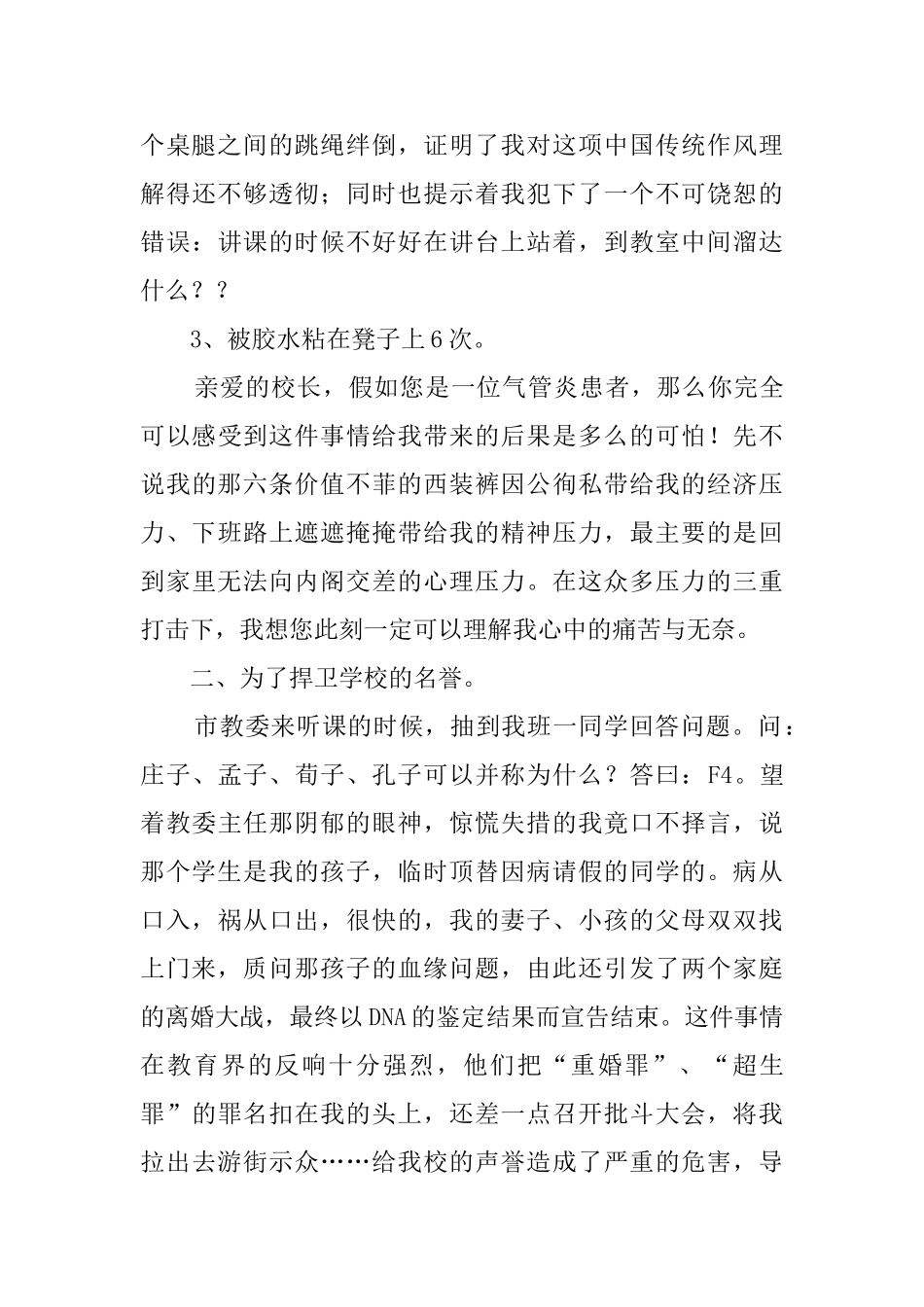 个桌腿之间的跳绳绊倒，证明了我对这项中国传统作风理解得还不够透彻；同时也提示着我犯下了一个不可饶恕的错误：讲课的时候不好好在讲台上站着，到教室中间溜达什么？？

3、被胶水粘在凳子上6次。

亲爱的校长，假如您是一位气管炎患者，那么你完全可以感受到这件事情给我带来的后果是多么的可怕！先不说我的那六条价值不菲的西装裤因公徇私带给我的经济压力、下班路上遮遮掩掩带给我的精神压力，最主要的是回到家里无法向内阁交差的心理压力。在这众多压力的三重打击下，我想您此刻一定可以理解我心中的痛苦与无奈。

二、为了捍卫学校的名誉。

市教委来听课的时候，抽到我班一同学回答问题。问：庄子、孟子、荀子、孔子可以并称为什么？答曰：F4。望着教委主任那阴郁的眼神，惊慌失措的我竟口不择言，说那个学生是我的孩子，临时顶替因病请假的同学的。病从口入，祸从口出，很快的，我的妻子、小孩的父母双双找上门来，质问那孩子的血缘问题，由此还引发了两个家庭的离婚大战，最终以DNA的鉴定结果而宣告结束。这件事情在教育界的反响十分强烈，他们把“重婚罪”、“超生罪”的罪名扣在我的头上，还差一点召开批斗大会，将我拉出去游街示众……给我校的声誉造成了严重的危害，导